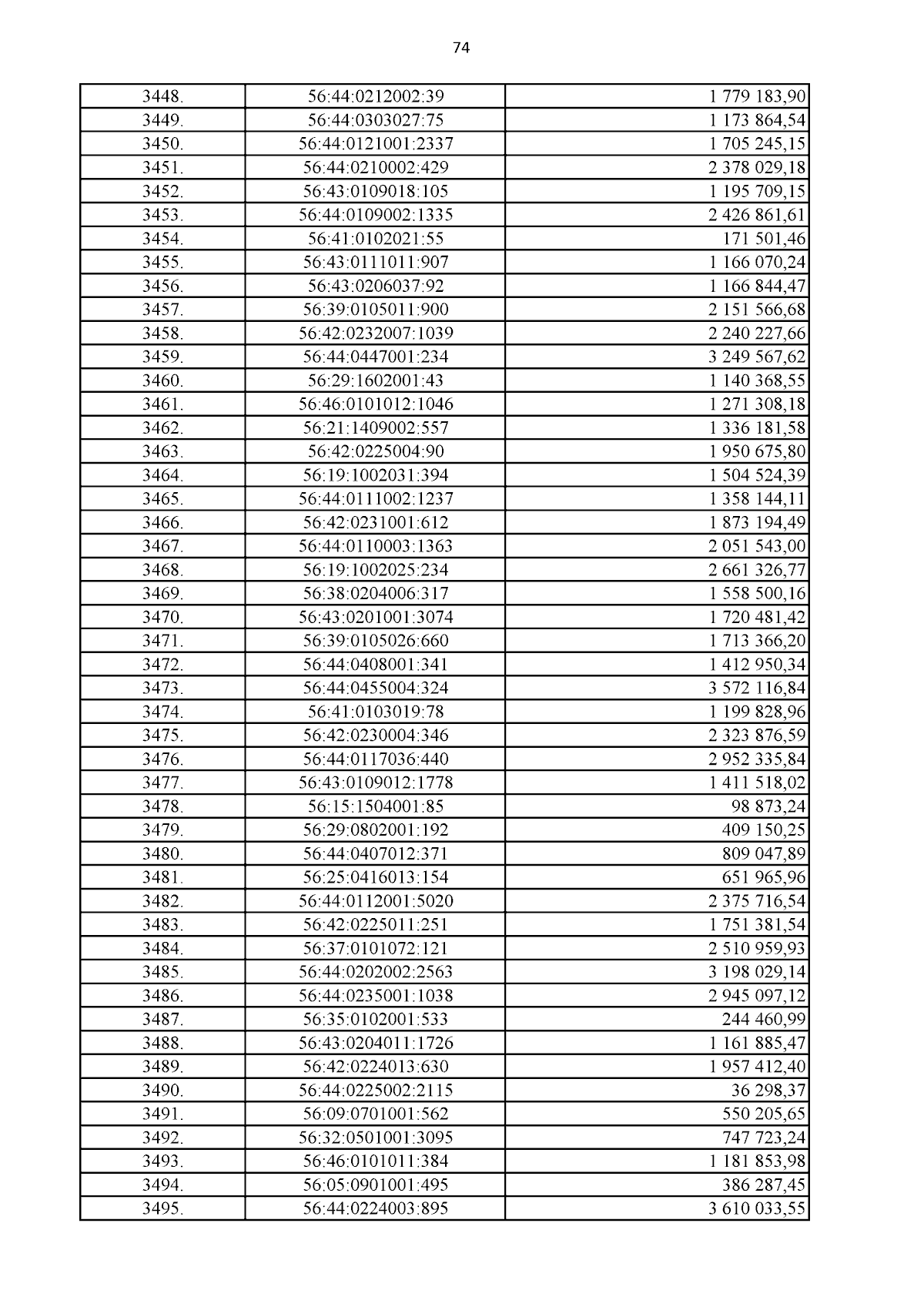 74

| | | |
|---|---|---|
| 3448. | 56:44:0212002:39 | 1 779 183,90 |
| 3449. | 56:44:0303027:75 | 1 173 864,54 |
| 3450. | 56:44:0121001:2337 | 1 705 245,15 |
| 3451. | 56:44:0210002:429 | 2 378 029,18 |
| 3452. | 56:43:0109018:105 | 1 195 709,15 |
| 3453. | 56:44:0109002:1335 | 2 426 861,61 |
| 3454. | 56:41:0102021:55 | 171 501,46 |
| 3455. | 56:43:0111011:907 | 1 166 070,24 |
| 3456. | 56:43:0206037:92 | 1 166 844,47 |
| 3457. | 56:39:0105011:900 | 2 151 566,68 |
| 3458. | 56:42:0232007:1039 | 2 240 227,66 |
| 3459. | 56:44:0447001:234 | 3 249 567,62 |
| 3460. | 56:29:1602001:43 | 1 140 368,55 |
| 3461. | 56:46:0101012:1046 | 1 271 308,18 |
| 3462. | 56:21:1409002:557 | 1 336 181,58 |
| 3463. | 56:42:0225004:90 | 1 950 675,80 |
| 3464. | 56:19:1002031:394 | 1 504 524,39 |
| 3465. | 56:44:0111002:1237 | 1 358 144,11 |
| 3466. | 56:42:0231001:612 | 1 873 194,49 |
| 3467. | 56:44:0110003:1363 | 2 051 543,00 |
| 3468. | 56:19:1002025:234 | 2 661 326,77 |
| 3469. | 56:38:0204006:317 | 1 558 500,16 |
| 3470. | 56:43:0201001:3074 | 1 720 481,42 |
| 3471. | 56:39:0105026:660 | 1 713 366,20 |
| 3472. | 56:44:0408001:341 | 1 412 950,34 |
| 3473. | 56:44:0455004:324 | 3 572 116,84 |
| 3474. | 56:41:0103019:78 | 1 199 828,96 |
| 3475. | 56:42:0230004:346 | 2 323 876,59 |
| 3476. | 56:44:0117036:440 | 2 952 335,84 |
| 3477. | 56:43:0109012:1778 | 1 411 518,02 |
| 3478. | 56:15:1504001:85 | 98 873,24 |
| 3479. | 56:29:0802001:192 | 409 150,25 |
| 3480. | 56:44:0407012:371 | 809 047,89 |
| 3481. | 56:25:0416013:154 | 651 965,96 |
| 3482. | 56:44:0112001:5020 | 2 375 716,54 |
| 3483. | 56:42:0225011:251 | 1 751 381,54 |
| 3484. | 56:37:0101072:121 | 2 510 959,93 |
| 3485. | 56:44:0202002:2563 | 3 198 029,14 |
| 3486. | 56:44:0235001:1038 | 2 945 097,12 |
| 3487. | 56:35:0102001:533 | 244 460,99 |
| 3488. | 56:43:0204011:1726 | 1 161 885,47 |
| 3489. | 56:42:0224013:630 | 1 957 412,40 |
| 3490. | 56:44:0225002:2115 | 36 298,37 |
| 3491. | 56:09:0701001:562 | 550 205,65 |
| 3492. | 56:32:0501001:3095 | 747 723,24 |
| 3493. | 56:46:0101011:384 | 1 181 853,98 |
| 3494. | 56:05:0901001:495 | 386 287,45 |
| 3495. | 56:44:0224003:895 | 3 610 033,55 |